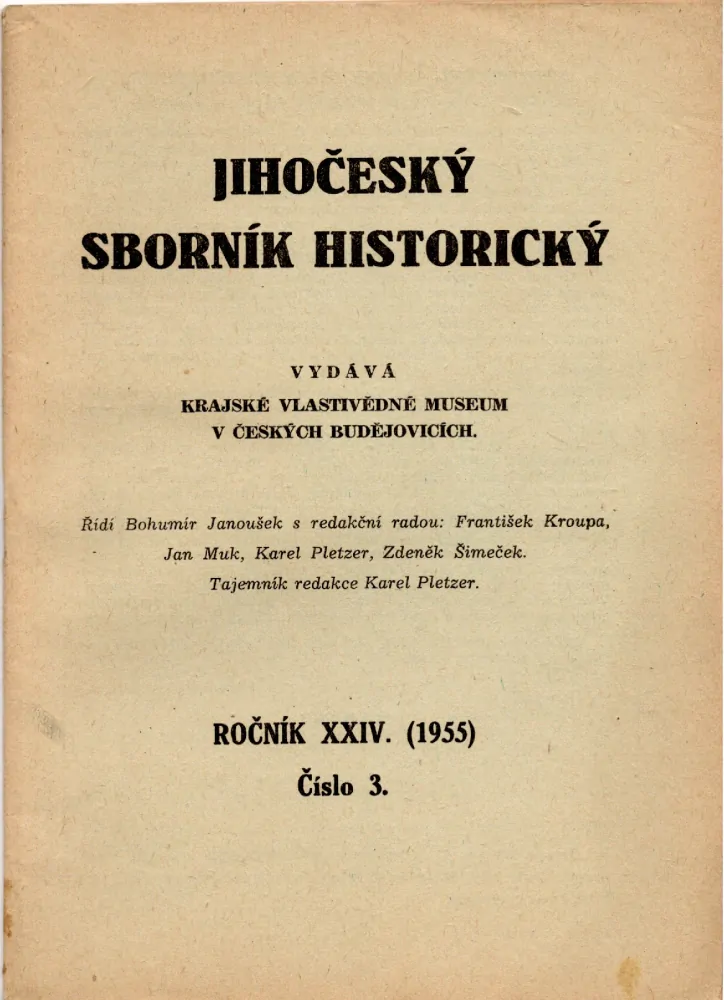 JIHOČESKÝ SBORNÍK HISTORICKÝ

VYDÁVÁ
KRAJSKÉ VLASTIVĚDNÉ MUSEUM
V ČESKÝCH BUDĚJOVICÍCH.

Řídí Bohumír Janoušek s redakční radou: František Kroupa, Jan Muk, Karel Pletzer, Zdeněk Šimeček.
Tajemník redakce Karel Pletzer.

ROČNÍK XXIV. (1955)
Číslo 3.